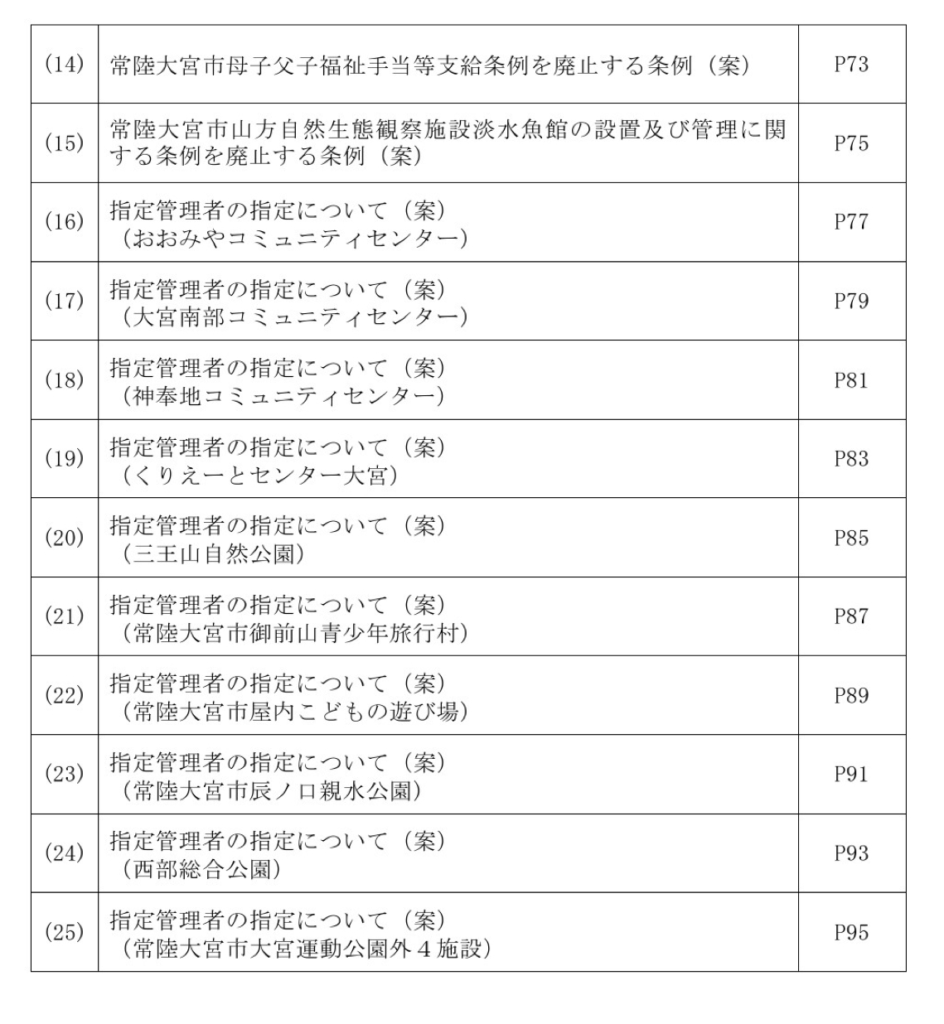 | | | |
|---|---|---|
| (14) | 常陸大宮市母子父子福祉手当等支給条例を廃止する条例（案） | P73 |
| (15) | 常陸大宮市山方自然生態観察施設淡水魚館の設置及び管理に関する条例を廃止する条例（案） | P75 |
| (16) | 指定管理者の指定について（案）（おおみやコミュニティセンター） | P77 |
| (17) | 指定管理者の指定について（案）（大宮南部コミュニティセンター） | P79 |
| (18) | 指定管理者の指定について（案）（神奉地コミュニティセンター） | P81 |
| (19) | 指定管理者の指定について（案）（くりえーとセンター大宮） | P83 |
| (20) | 指定管理者の指定について（案）（三王山自然公園） | P85 |
| (21) | 指定管理者の指定について（案）（常陸大宮市御前山青少年旅行村） | P87 |
| (22) | 指定管理者の指定について（案）（常陸大宮市屋内こどもの遊び場） | P89 |
| (23) | 指定管理者の指定について（案）（常陸大宮市辰ノ口親水公園） | P91 |
| (24) | 指定管理者の指定について（案）（西部総合公園） | P93 |
| (25) | 指定管理者の指定について（案）（常陸大宮市大宮運動公園外４施設） | P95 |